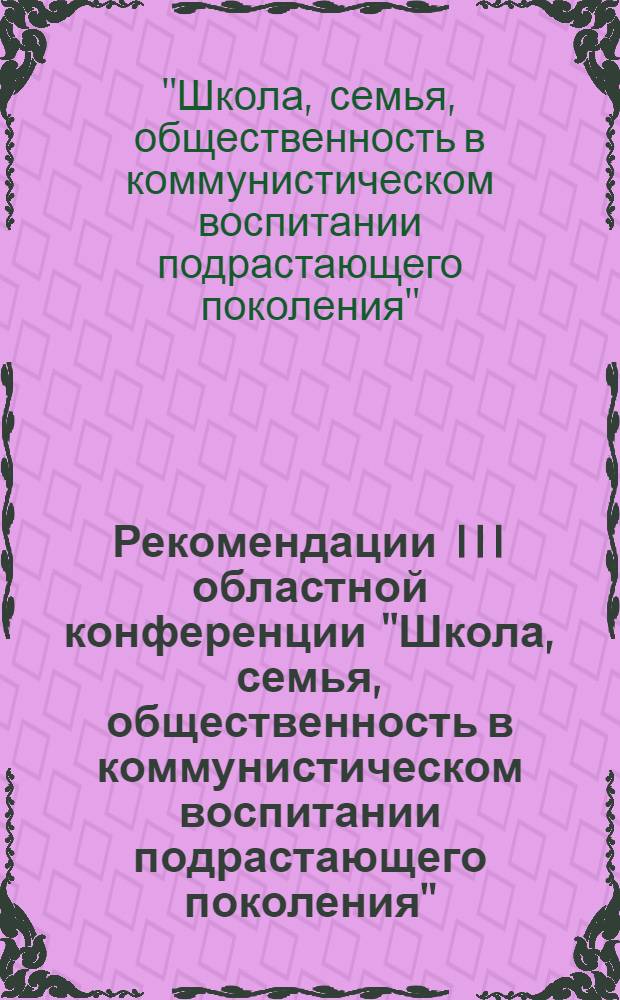 "Школа, семья, общественность в коммунистическом воспитании подрастающего поколения"

Рекомендации III областной конференции "Школа, семья, общественность в коммунистическом воспитании подрастающего поколения"